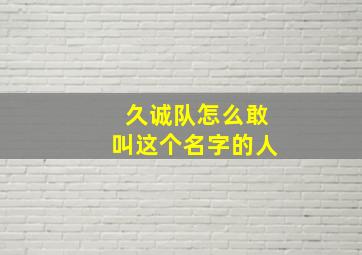 久诚队怎么敢
叫这个名字的人